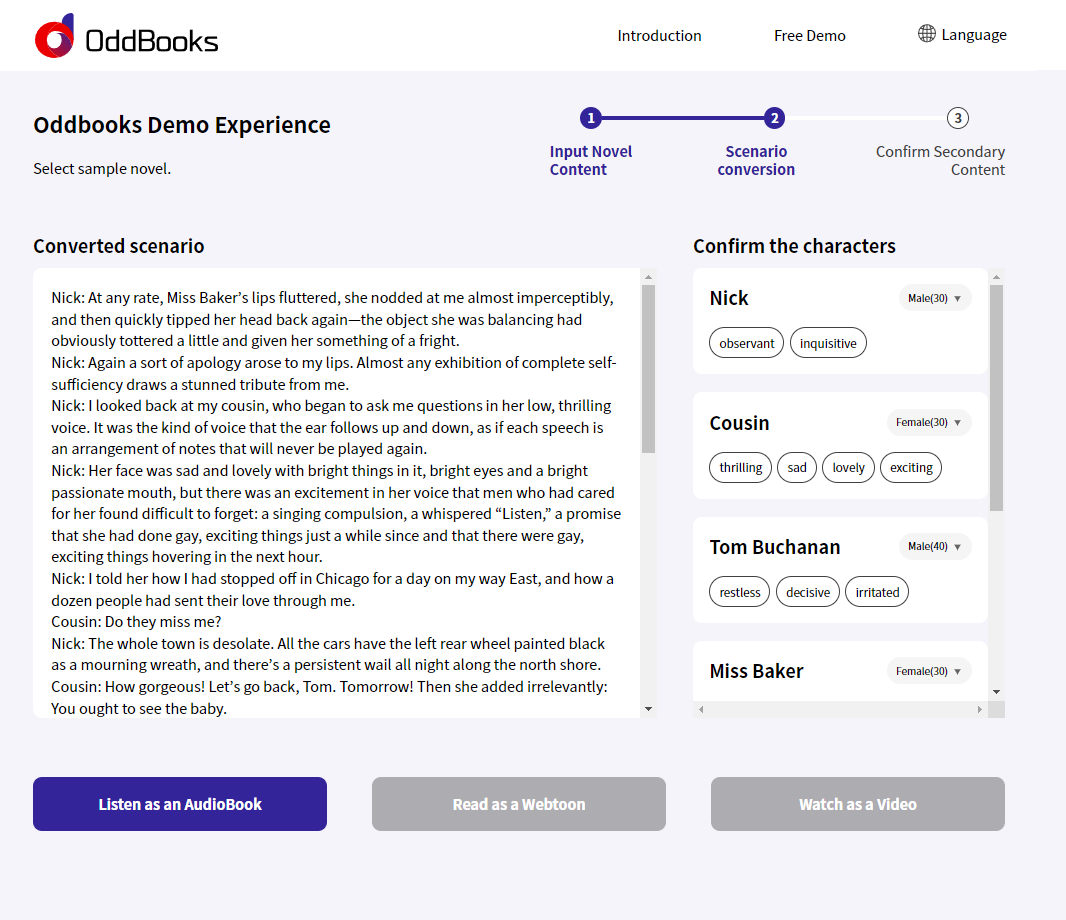 OddBooks

Introduction

Free Demo

Language

Oddbooks Demo Experience

Select sample novel.

1 Input Novel Content

2 Scenario conversion

3 Confirm Secondary Content

Converted scenario

Nick: At any rate, Miss Baker's lips fluttered, she nodded at me almost imperceptibly, and then quickly tipped her head back again—the object she was balancing had obviously tottered a little and given her something of a fright.
Nick: Again a sort of apology arose to my lips. Almost any exhibition of complete self-sufficiency draws a stunned tribute from me.
Nick: I looked back at my cousin, who began to ask me questions in her low, thrilling voice. It was the kind of voice that the ear follows up and down, as if each speech is an arrangement of notes that will never be played again.
Nick: Her face was sad and lovely with bright things in it, bright eyes and a bright passionate mouth, but there was an excitement in her voice that men who had cared for her found difficult to forget: a singing compulsion, a whispered "Listen," a promise that she had done gay, exciting things just a while since and that there were gay, exciting things hovering in the next hour.
Nick: I told her how I had stopped off in Chicago for a day on my way East, and how a dozen people had sent their love through me.
Cousin: Do they miss me?
Nick: The whole town is desolate. All the cars have the left rear wheel painted black as a mourning wreath, and there's a persistent wail all night along the north shore.
Cousin: How gorgeous! Let's go back, Tom. Tomorrow! Then she added irrelevantly: You ought to see the baby.

Confirm the characters

Nick
Male(30)
observant
inquisitive

Cousin
Female(30)
thrilling
sad
lovely
exciting

Tom Buchanan
Male(40)
restless
decisive
irritated

Miss Baker
Female(30)

Listen as an AudioBook

Read as a Webtoon

Watch as a Video